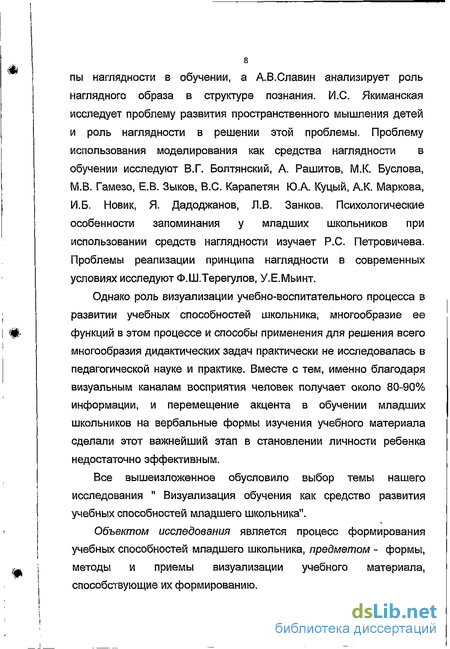 8

пы наглядности в обучении, а А.В.Славин анализирует роль наглядного образа в структуре познания. И.С. Якиманская исследует проблему развития пространственного мышления детей и роль наглядности в решении этой проблемы. Проблему использования моделирования как средства наглядности в обучении исследуют В.Г. Болтянский, А. Рашитов, М.К. Буслова, М.В. Гамезо, Е.В. Зыков, В.С. Карапетян Ю.А. Куцый, А.К. Маркова, И.Б. Новик, Я. Дадоджанов, Л.В. Занков. Психологические особенности запоминания у младших школьников при использовании средств наглядности изучает Р.С. Петровичева. Проблемы реализации принципа наглядности в современных условиях исследуют Ф.Ш.Терегулов, У.Е.Мьинт.

Однако роль визуализации учебно-воспитательного процесса в развитии учебных способностей школьника, многообразие ее функций в этом процессе и способы применения для решения всего многообразия дидактических задач практически не исследовалась в педагогической науке и практике. Вместе с тем, именно благодаря визуальным каналам восприятия человек получает около 80-90% информации, и перемещение акцента в обучении младших школьников на вербальные формы изучения учебного материала сделали этот важнейший этап в становлении личности ребенка недостаточно эффективным.

Все вышеизложенное обусловило выбор темы нашего исследования " Визуализация обучения как средство развития учебных способностей младшего школьника".

Объектом исследования является процесс формирования учебных способностей младшего школьника, предметом - формы, методы и приемы визуализации учебного материала, способствующие их формированию.

dsLib.net
библиотека диссертаций